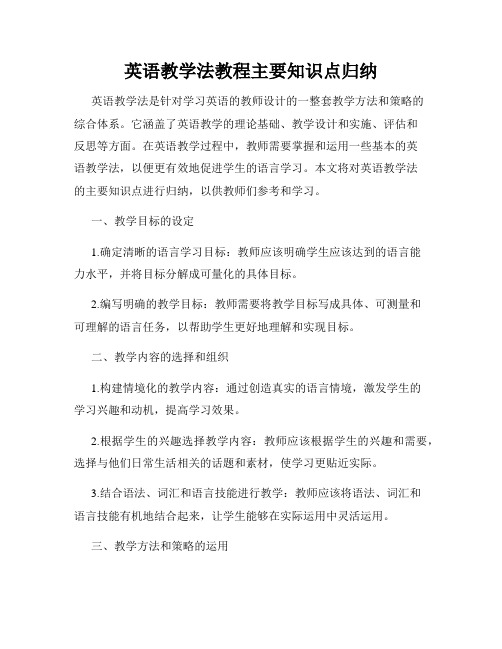 英语教学法教程主要知识点归纳

英语教学法是针对学习英语的教师设计的一整套教学方法和策略的综合体系。它涵盖了英语教学的理论基础、教学设计和实施、评估和反思等方面。在英语教学过程中，教师需要掌握和运用一些基本的英语教学法，以便更有效地促进学生的语言学习。本文将对英语教学法的主要知识点进行归纳，以供教师们参考和学习。

一、教学目标的设定

1.确定清晰的语言学习目标：教师应该明确学生应该达到的语言能力水平，并将目标分解成可量化的具体目标。

2.编写明确的教学目标：教师需要将教学目标写成具体、可测量和可理解的语言任务，以帮助学生更好地理解和实现目标。

二、教学内容的选择和组织

1.构建情境化的教学内容：通过创造真实的语言情境，激发学生的学习兴趣和动机，提高学习效果。

2.根据学生的兴趣选择教学内容：教师应该根据学生的兴趣和需要，选择与他们日常生活相关的话题和素材，使学习更贴近实际。

3.结合语法、词汇和语言技能进行教学：教师应该将语法、词汇和语言技能有机地结合起来，让学生能够在实际运用中灵活运用。

三、教学方法和策略的运用